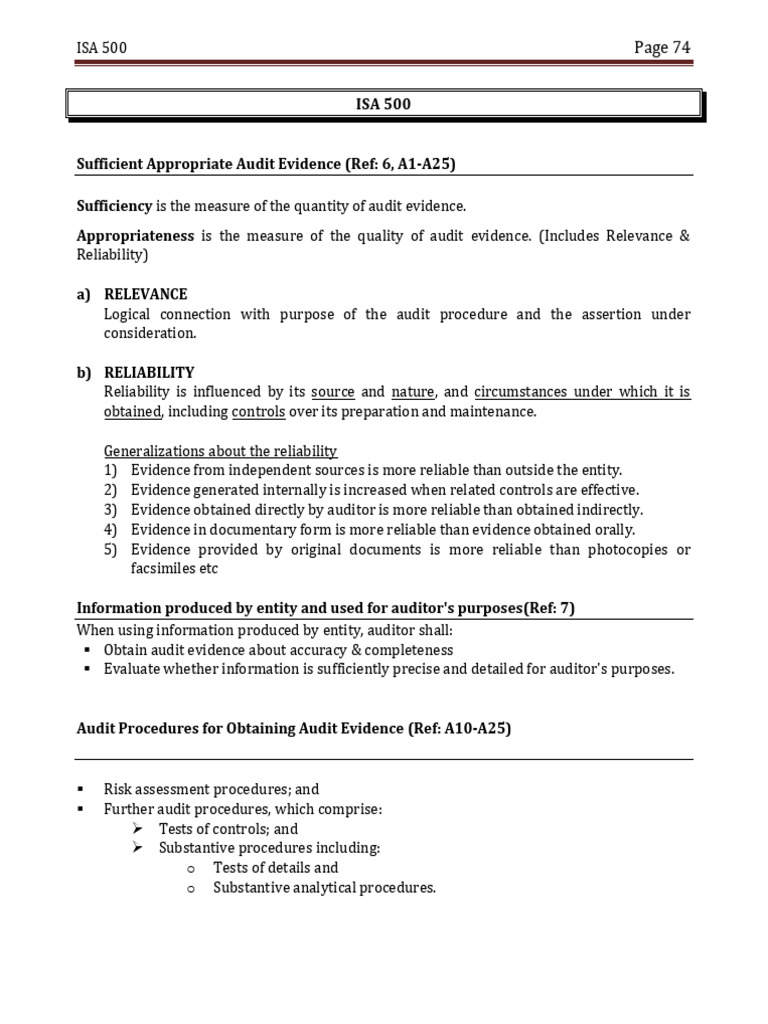 ISA 500 Page 74

ISA 500

Sufficient Appropriate Audit Evidence (Ref: 6, A1-A25)

Sufficiency is the measure of the quantity of audit evidence.

Appropriateness is the measure of the quality of audit evidence. (Includes Relevance & Reliability)

a) RELEVANCE
Logical connection with purpose of the audit procedure and the assertion under consideration.

b) RELIABILITY
Reliability is influenced by its source and nature, and circumstances under which it is obtained, including controls over its preparation and maintenance.

Generalizations about the reliability
1) Evidence from independent sources is more reliable than outside the entity.
2) Evidence generated internally is increased when related controls are effective.
3) Evidence obtained directly by auditor is more reliable than obtained indirectly.
4) Evidence in documentary form is more reliable than evidence obtained orally.
5) Evidence provided by original documents is more reliable than photocopies or facsimiles etc

Information produced by entity and used for auditor's purposes(Ref: 7)
When using information produced by entity, auditor shall:
▪ Obtain audit evidence about accuracy & completeness
▪ Evaluate whether information is sufficiently precise and detailed for auditor's purposes.

Audit Procedures for Obtaining Audit Evidence (Ref: A10-A25)

▪ Risk assessment procedures; and
▪ Further audit procedures, which comprise:
➢ Tests of controls; and
➢ Substantive procedures including:
o Tests of details and
o Substantive analytical procedures.